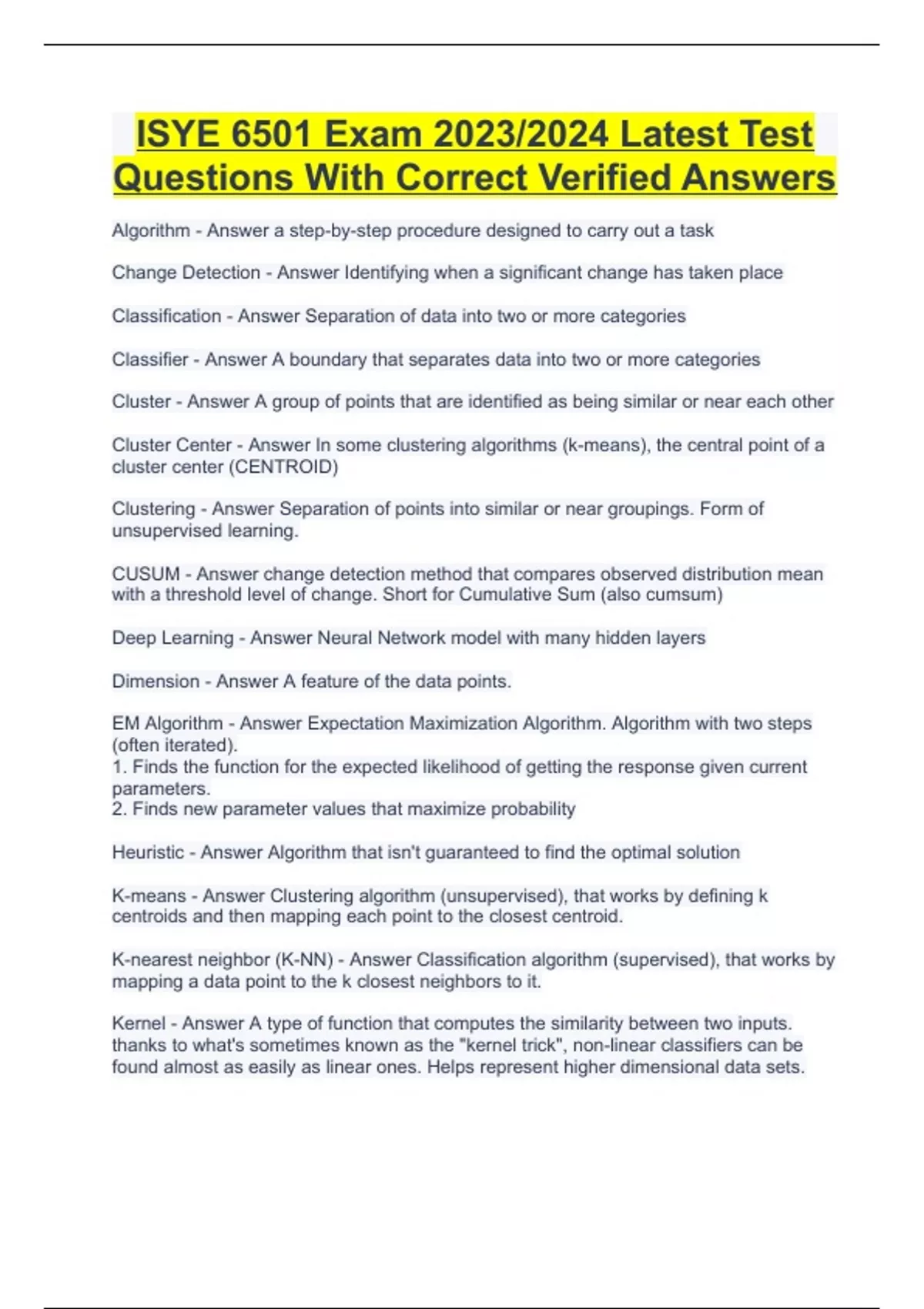 ISYE 6501 Exam 2023/2024 Latest Test Questions With Correct Verified Answers

Algorithm - Answer a step-by-step procedure designed to carry out a task

Change Detection - Answer Identifying when a significant change has taken place

Classification - Answer Separation of data into two or more categories

Classifier - Answer A boundary that separates data into two or more categories

Cluster - Answer A group of points that are identified as being similar or near each other

Cluster Center - Answer In some clustering algorithms (k-means), the central point of a cluster center (CENTROID)

Clustering - Answer Separation of points into similar or near groupings. Form of unsupervised learning.

CUSUM - Answer change detection method that compares observed distribution mean with a threshold level of change. Short for Cumulative Sum (also cumsum)

Deep Learning - Answer Neural Network model with many hidden layers

Dimension - Answer A feature of the data points.

EM Algorithm - Answer Expectation Maximization Algorithm. Algorithm with two steps (often iterated).
1. Finds the function for the expected likelihood of getting the response given current parameters.
2. Finds new parameter values that maximize probability

Heuristic - Answer Algorithm that isn't guaranteed to find the optimal solution

K-means - Answer Clustering algorithm (unsupervised), that works by defining k centroids and then mapping each point to the closest centroid.

K-nearest neighbor (K-NN) - Answer Classification algorithm (supervised), that works by mapping a data point to the k closest neighbors to it.

Kernel - Answer A type of function that computes the similarity between two inputs. thanks to what's sometimes known as the "kernel trick", non-linear classifiers can be found almost as easily as linear ones. Helps represent higher dimensional data sets.